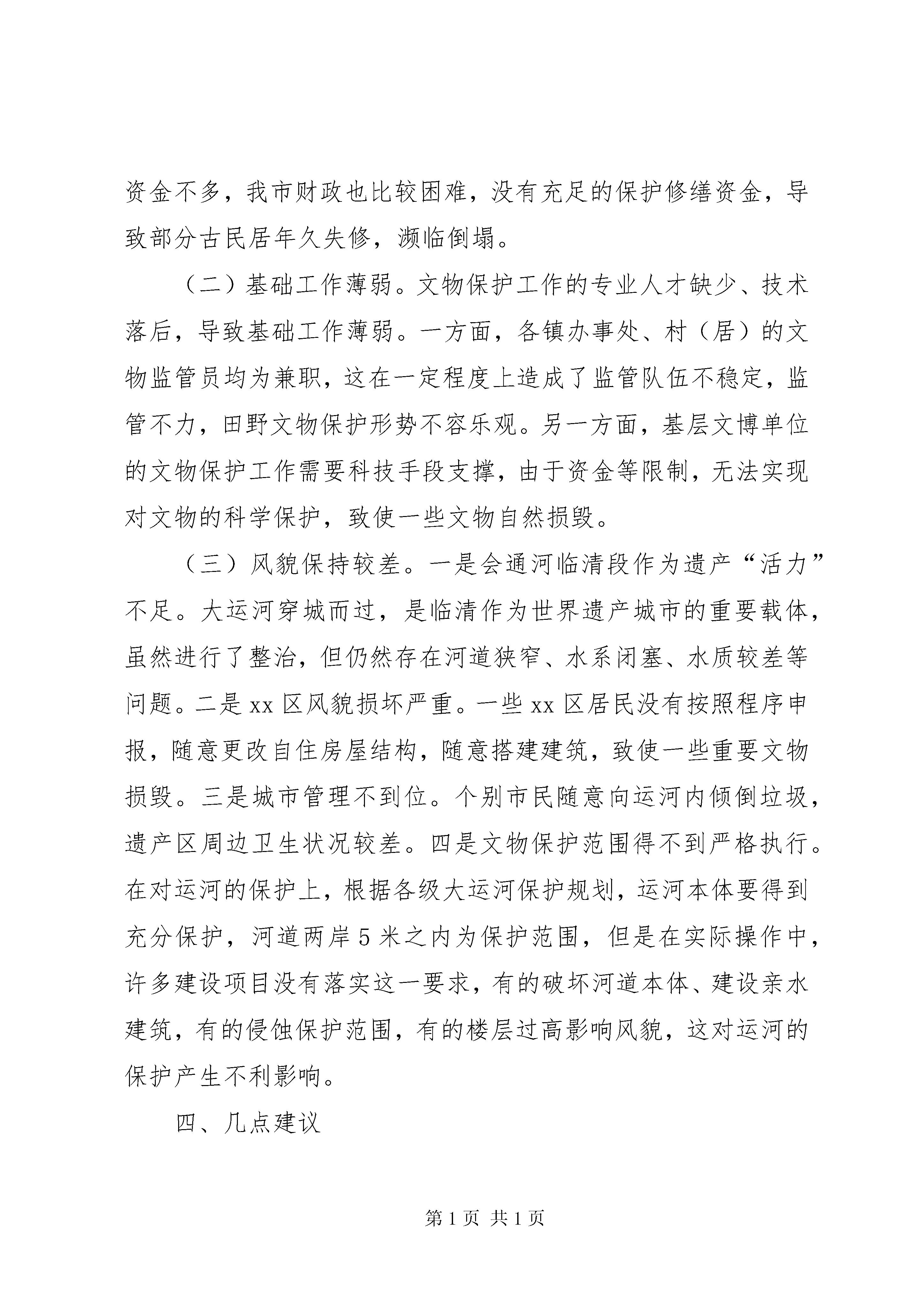 资金不多，我市财政也比较困难，没有充足的保护修缮资金，导致部分古民居年久失修，濒临倒塌。

（二）基础工作薄弱。文物保护工作的专业人才缺少、技术落后，导致基础工作薄弱。一方面，各镇办事处、村（居）的文物监管员均为兼职，这在一定程度上造成了监管队伍不稳定，监管不力，田野文物保护形势不容乐观。另一方面，基层文博单位的文物保护工作需要科技手段支撑，由于资金等限制，无法实现对文物的科学保护，致使一些文物自然损毁。

（三）风貌保持较差。一是会通河临清段作为遗产“活力”不足。大运河穿城而过，是临清作为世界遗产城市的重要载体，虽然进行了整治，但仍然存在河道狭窄、水系闭塞、水质较差等问题。二是 xx 区风貌损坏严重。一些 xx 区居民没有按照程序申报，随意更改自住房屋结构，随意搭建建筑，致使一些重要文物损毁。三是城市管理不到位。个别市民随意向运河内倾倒垃圾，遗产区周边卫生状况较差。四是文物保护范围得不到严格执行。在对运河的保护上，根据各级大运河保护规划，运河本体要得到充分保护，河道两岸 5 米之内为保护范围，但是在实际操作中，许多建设项目没有落实这一要求，有的破坏河道本体、建设亲水建筑，有的侵蚀保护范围，有的楼层过高影响风貌，这对运河的保护产生不利影响。

四、几点建议

第 1 页 共 1 页